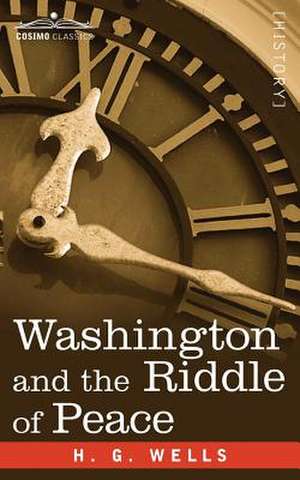 COSIMO CLASSICS

[HISTORY]

Washington and the Riddle of Peace

H. G. WELLS